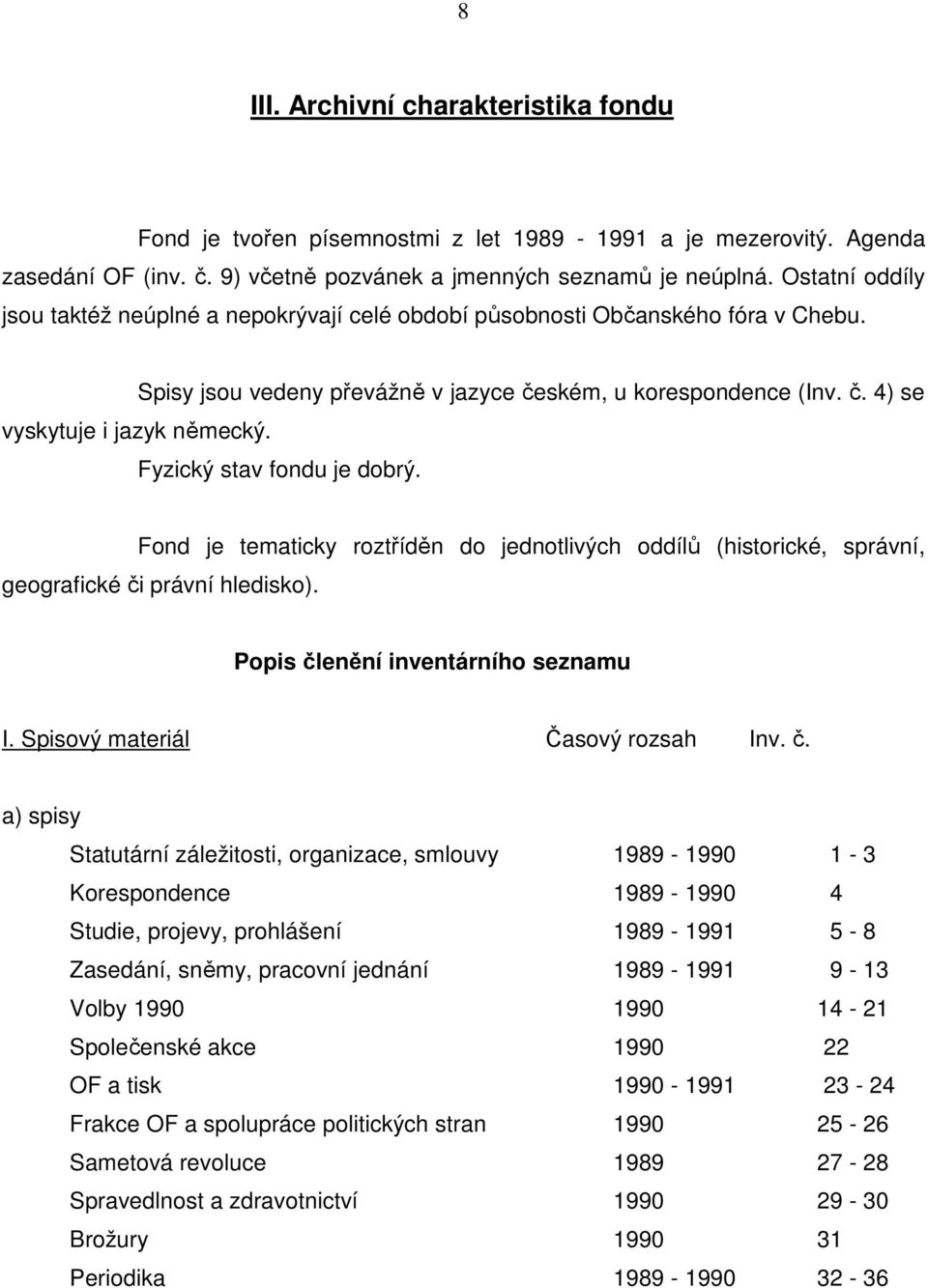 8

III. Archivní charakteristika fondu

Fond je tvořen písemnostmi z let 1989 - 1991 a je mezerovitý. Agenda zasedání OF (inv. č. 9) včetně pozvánek a jmenných seznamů je neúplná. Ostatní oddíly jsou taktéž neúplné a nepokrývají celé období působnosti Občanského fóra v Chebu.

Spisy jsou vedeny převážně v jazyce českém, u korespondence (Inv. č. 4) se vyskytuje i jazyk německý.

Fyzický stav fondu je dobrý.

Fond je tematicky roztříděn do jednotlivých oddílů (historické, správní, geografické či právní hledisko).

Popis členění inventárního seznamu

| I. Spisový materiál | Časový rozsah | Inv. č. |
|---|---|---|
| a) spisy | | |
| Statutární záležitosti, organizace, smlouvy | 1989 - 1990 | 1 - 3 |
| Korespondence | 1989 - 1990 | 4 |
| Studie, projevy, prohlášení | 1989 - 1991 | 5 - 8 |
| Zasedání, sněmy, pracovní jednání | 1989 - 1991 | 9 - 13 |
| Volby 1990 | 1990 | 14 - 21 |
| Společenské akce | 1990 | 22 |
| OF a tisk | 1990 - 1991 | 23 - 24 |
| Frakce OF a spolupráce politických stran | 1990 | 25 - 26 |
| Sametová revoluce | 1989 | 27 - 28 |
| Spravedlnost a zdravotnictví | 1990 | 29 - 30 |
| Brožury | 1990 | 31 |
| Periodika | 1989 - 1990 | 32 - 36 |